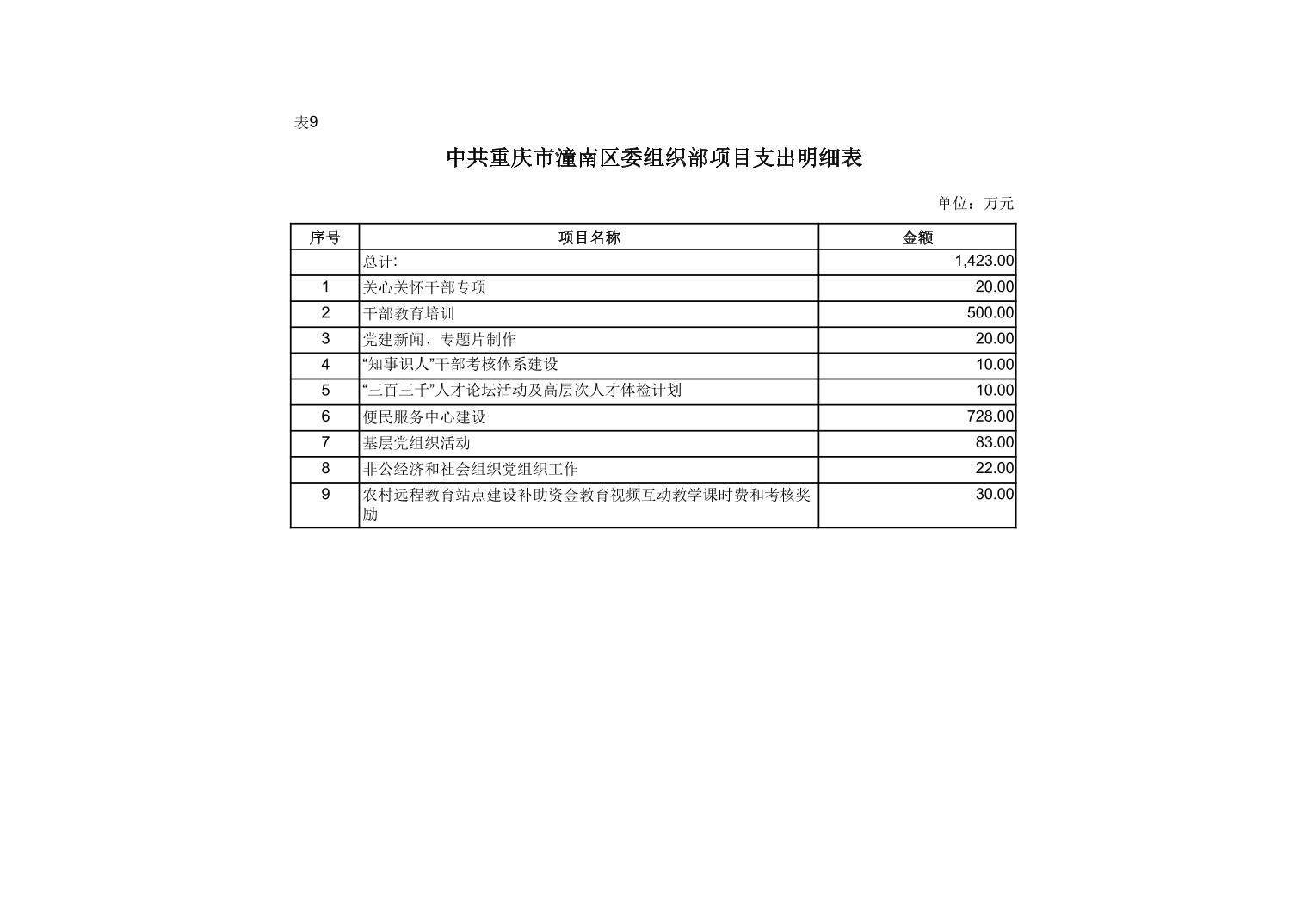 表9

中共重庆市潼南区委组织部项目支出明细表

单位：万元

| 序号 | 项目名称 | 金额 |
|---|---|---|
| | 总计: | 1,423.00 |
| 1 | 关心关怀干部专项 | 20.00 |
| 2 | 干部教育培训 | 500.00 |
| 3 | 党建新闻、专题片制作 | 20.00 |
| 4 | “知事识人”干部考核体系建设 | 10.00 |
| 5 | “三百三千”人才论坛活动及高层次人才体检计划 | 10.00 |
| 6 | 便民服务中心建设 | 728.00 |
| 7 | 基层党组织活动 | 83.00 |
| 8 | 非公经济和社会组织党组织工作 | 22.00 |
| 9 | 农村远程教育站点建设补助资金教育视频互动教学课时费和考核奖励 | 30.00 |